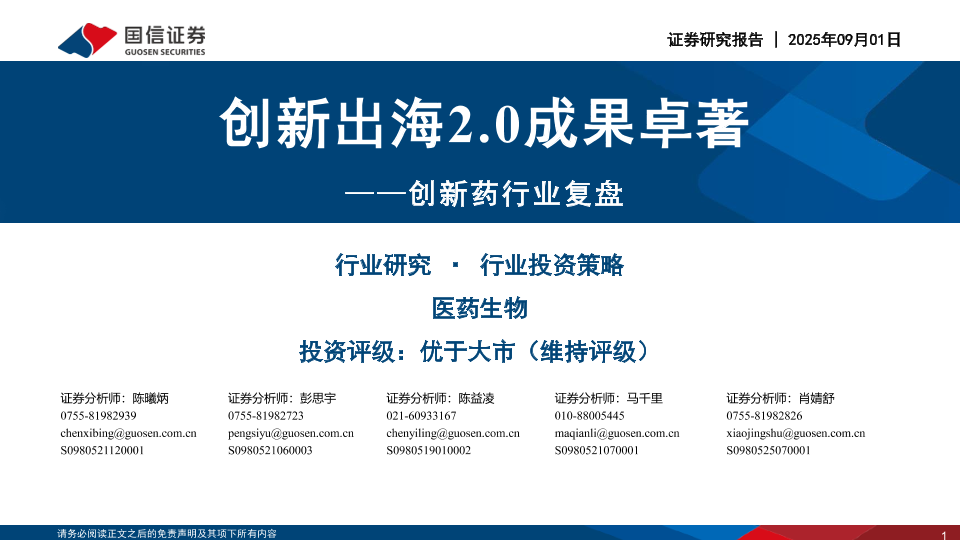 国信证券
GUOSEN SECURITIES

证券研究报告 | 2025年09月01日

创新出海2.0成果卓著

——创新药行业复盘

行业研究 · 行业投资策略

医药生物

投资评级：优于大市（维持评级）

证券分析师：陈曦炳
0755-81982939
chenxibing@guosen.com.cn
S0980521120001

证券分析师：彭思宇
0755-81982723
pengsiyu@guosen.com.cn
S0980521060003

证券分析师：陈益凌
021-60933167
chenyiling@guosen.com.cn
S0980519010002

证券分析师：马千里
010-88005445
maqianli@guosen.com.cn
S0980521070001

证券分析师：肖婧舒
0755-81982826
xiaojingshu@guosen.com.cn
S0980525070001

请务必阅读正文之后的免责声明及其项下所有内容

1